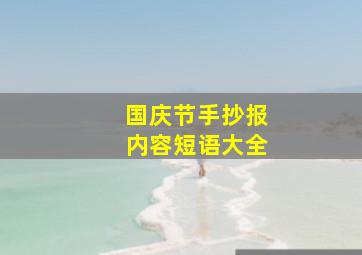 国庆节手抄报
内容短语大全